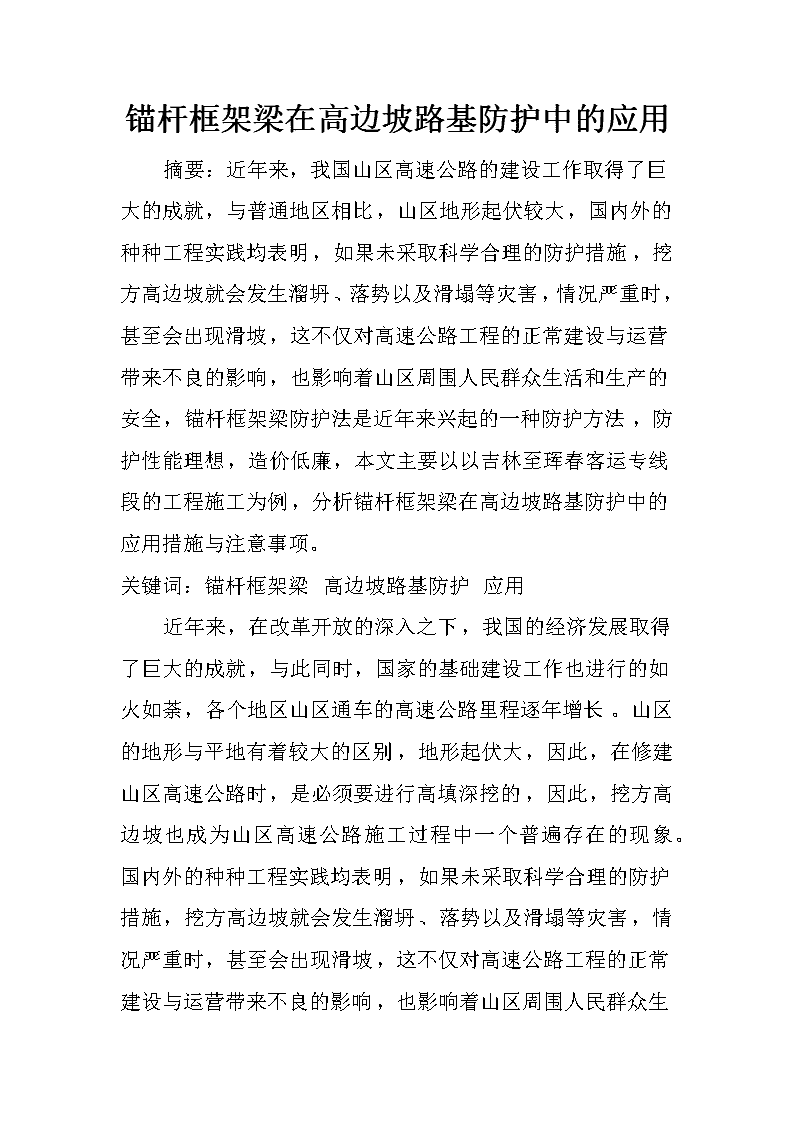 锚杆框架梁在高边坡路基防护中的应用

摘要：近年来，我国山区高速公路的建设工作取得了巨大的成就，与普通地区相比，山区地形起伏较大，国内外的种种工程实践均表明，如果未采取科学合理的防护措施，挖方高边坡就会发生溜坍、落势以及滑塌等灾害，情况严重时，甚至会出现滑坡，这不仅对高速公路工程的正常建设与运营带来不良的影响，也影响着山区周围人民群众生活和生产的安全，锚杆框架梁防护法是近年来兴起的一种防护方法，防护性能理想，造价低廉，本文主要以以吉林至珲春客运专线段的工程施工为例，分析锚杆框架梁在高边坡路基防护中的应用措施与注意事项。

关键词：锚杆框架梁 高边坡路基防护 应用

近年来，在改革开放的深入之下，我国的经济发展取得了巨大的成就，与此同时，国家的基础建设工作也进行的如火如荼，各个地区山区通车的高速公路里程逐年增长。山区的地形与平地有着较大的区别，地形起伏大，因此，在修建山区高速公路时，是必须要进行高填深挖的，因此，挖方高边坡也成为山区高速公路施工过程中一个普遍存在的现象。国内外的种种工程实践均表明，如果未采取科学合理的防护措施，挖方高边坡就会发生溜坍、落势以及滑塌等灾害，情况严重时，甚至会出现滑坡，这不仅对高速公路工程的正常建设与运营带来不良的影响，也影响着山区周围人民群众生